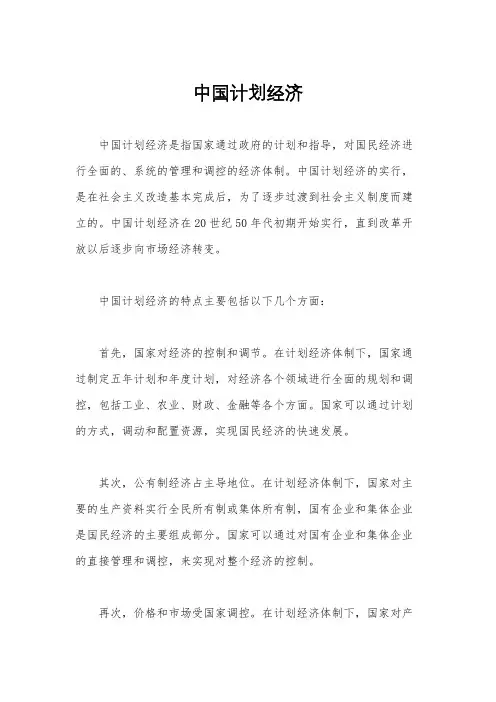 中国计划经济

中国计划经济是指国家通过政府的计划和指导，对国民经济进行全面的、系统的管理和调控的经济体制。中国计划经济的实行，是在社会主义改造基本完成后，为了逐步过渡到社会主义制度而建立的。中国计划经济在20世纪50年代初期开始实行，直到改革开放以后逐步向市场经济转变。

中国计划经济的特点主要包括以下几个方面：

首先，国家对经济的控制和调节。在计划经济体制下，国家通过制定五年计划和年度计划，对经济各个领域进行全面的规划和调控，包括工业、农业、财政、金融等各个方面。国家可以通过计划的方式，调动和配置资源，实现国民经济的快速发展。

其次，公有制经济占主导地位。在计划经济体制下，国家对主要的生产资料实行全民所有制或集体所有制，国有企业和集体企业是国民经济的主要组成部分。国家可以通过对国有企业和集体企业的直接管理和调控，来实现对整个经济的控制。

再次，价格和市场受国家调控。在计划经济体制下，国家对产